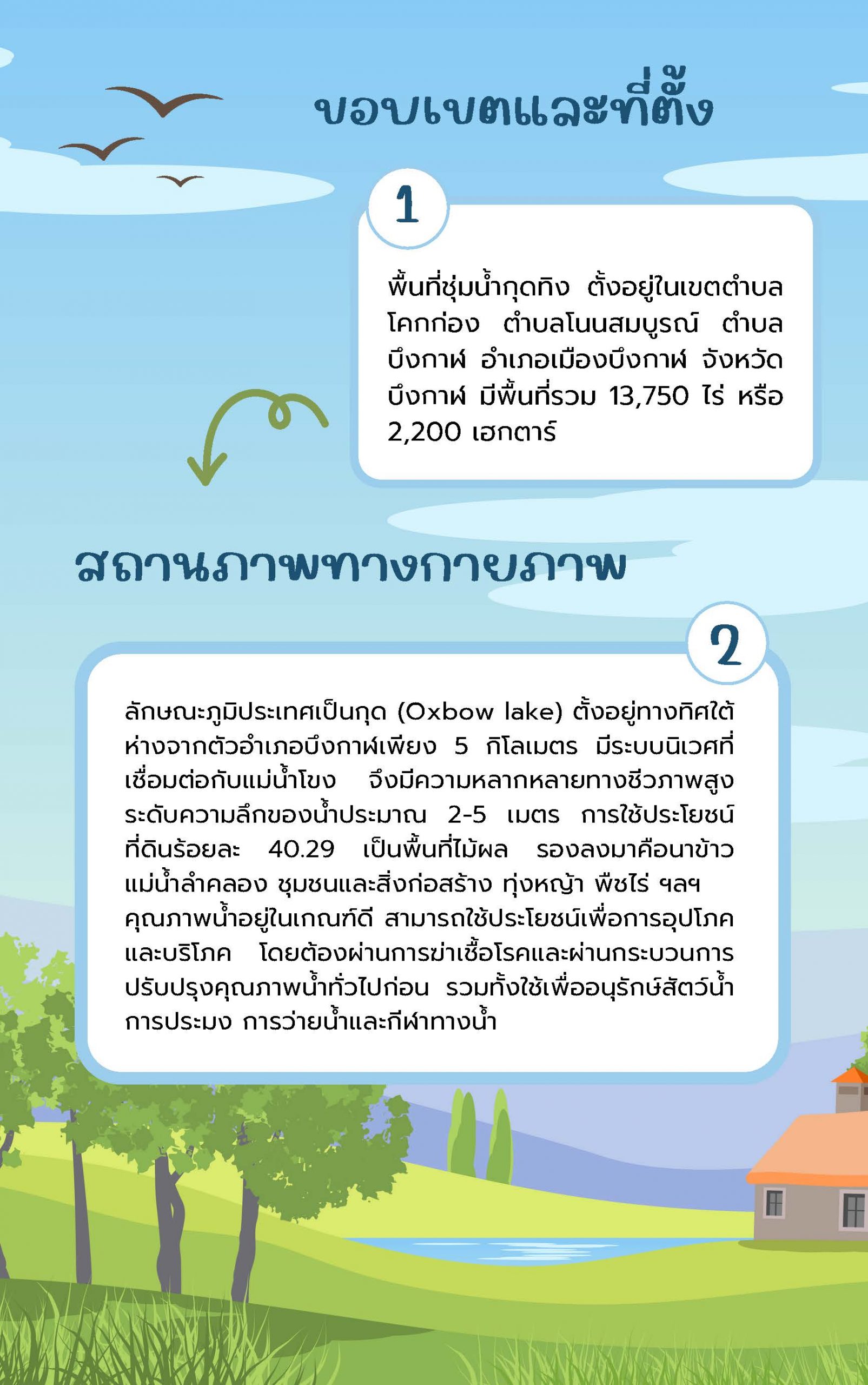 ขอบเขตและที่ตั้ง

1

พื้นที่ชุ่มน้ำกุดทิง ตั้งอยู่ในเขตตำบลโคกก่อง ตำบลโนนสมบูรณ์ ตำบลบึงกาฬ อำเภอเมืองบึงกาฬ จังหวัดบึงกาฬ มีพื้นที่รวม 13,750 ไร่ หรือ 2,200 เฮกตาร์

สถานภาพทางกายภาพ

2

ลักษณะภูมิประเทศเป็นกุด (Oxbow lake) ตั้งอยู่ทางทิศใต้ ห่างจากตัวอำเภอบึงกาฬเพียง 5 กิโลเมตร มีระบบนิเวศที่เชื่อมต่อกับแม่น้ำโขง จึงมีความหลากหลายทางชีวภาพสูง ระดับความลึกของน้ำประมาณ 2-5 เมตร การใช้ประโยชน์ที่ดินร้อยละ 40.29 เป็นพื้นที่ไม้ผล รองลงมาคือนาข้าว แม่น้ำลำคลอง ชุมชนและสิ่งก่อสร้าง ทุ่งหญ้า พืชไร่ ฯลฯ คุณภาพน้ำอยู่ในเกณฑ์ดี สามารถใช้ประโยชน์เพื่อการอุปโภคและบริโภค โดยต้องผ่านการฆ่าเชื้อโรคและผ่านกระบวนการปรับปรุงคุณภาพน้ำทั่วไปก่อน รวมทั้งใช้เพื่ออนุรักษ์สัตว์น้ำ การประมง การว่ายน้ำและกีฬาทางน้ำ